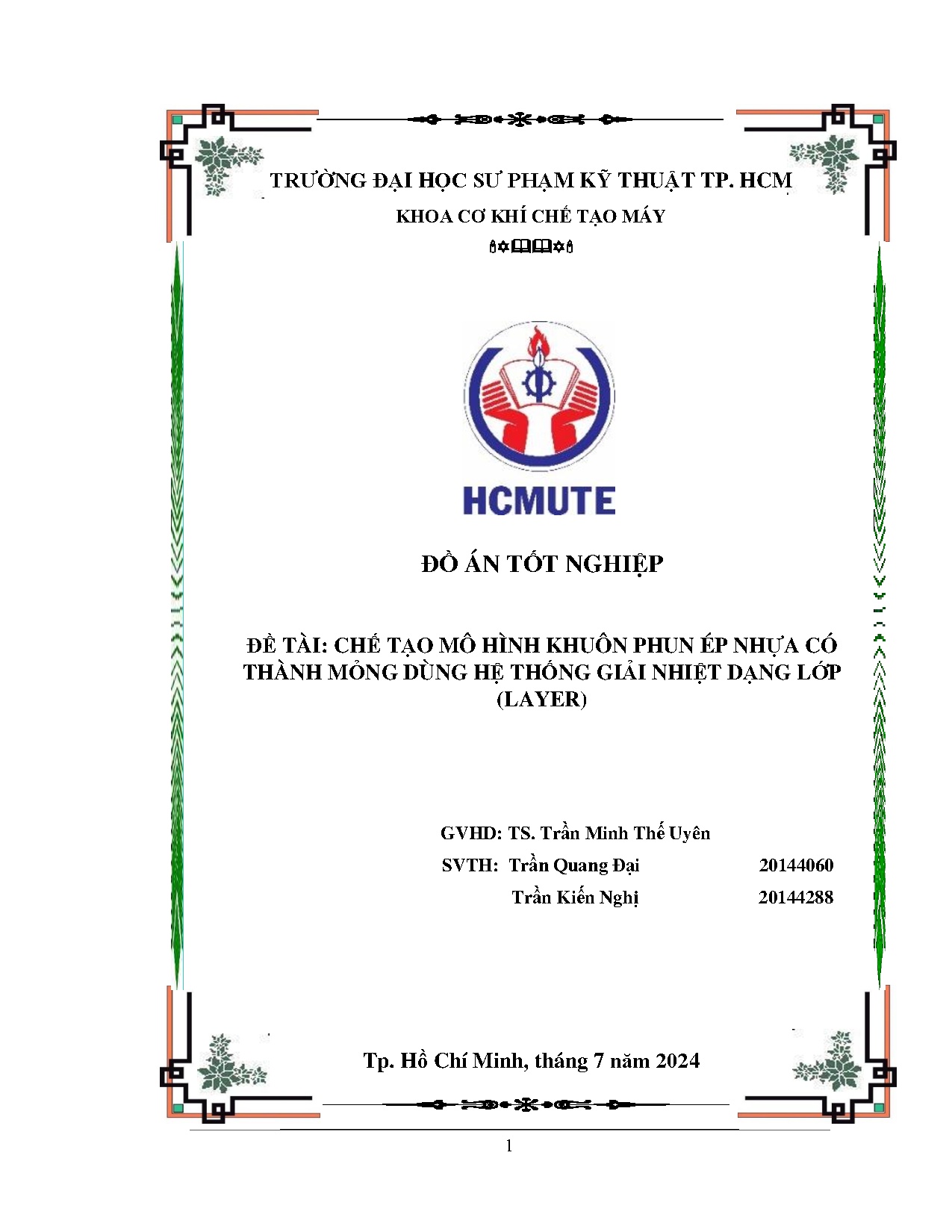 TRƯỜNG ĐẠI HỌC SƯ PHẠM KỸ THUẬT TP. HCM

KHOA CƠ KHÍ CHẾ TẠO MÁY

HCMUTE

ĐỒ ÁN TỐT NGHIỆP

ĐỀ TÀI: CHẾ TẠO MÔ HÌNH KHUÔN PHUN ÉP NHỰA CÓ THÀNH MỎNG DÙNG HỆ THỐNG GIẢI NHIỆT DẠNG LỚP (LAYER)

GVHD: TS. Trần Minh Thế Uyên

SVTH: Trần Quang Đại 20144060

Trần Kiến Nghị 20144288

Tp. Hồ Chí Minh, tháng 7 năm 2024

1